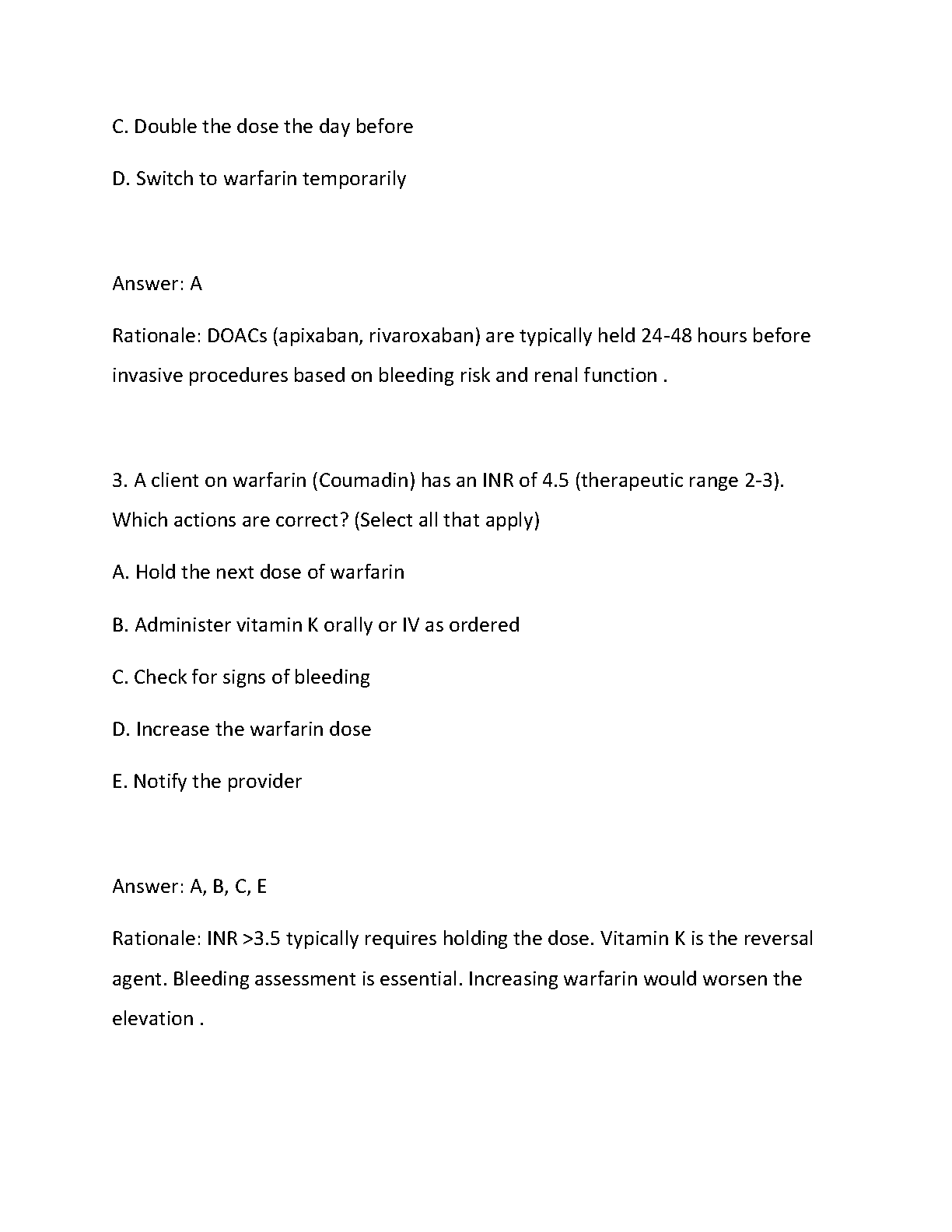 C. Double the dose the day before

D. Switch to warfarin temporarily

Answer: A

Rationale: DOACs (apixaban, rivaroxaban) are typically held 24-48 hours before invasive procedures based on bleeding risk and renal function .

3. A client on warfarin (Coumadin) has an INR of 4.5 (therapeutic range 2-3). Which actions are correct? (Select all that apply)

A. Hold the next dose of warfarin

B. Administer vitamin K orally or IV as ordered

C. Check for signs of bleeding

D. Increase the warfarin dose

E. Notify the provider

Answer: A, B, C, E

Rationale: INR >3.5 typically requires holding the dose. Vitamin K is the reversal agent. Bleeding assessment is essential. Increasing warfarin would worsen the elevation .